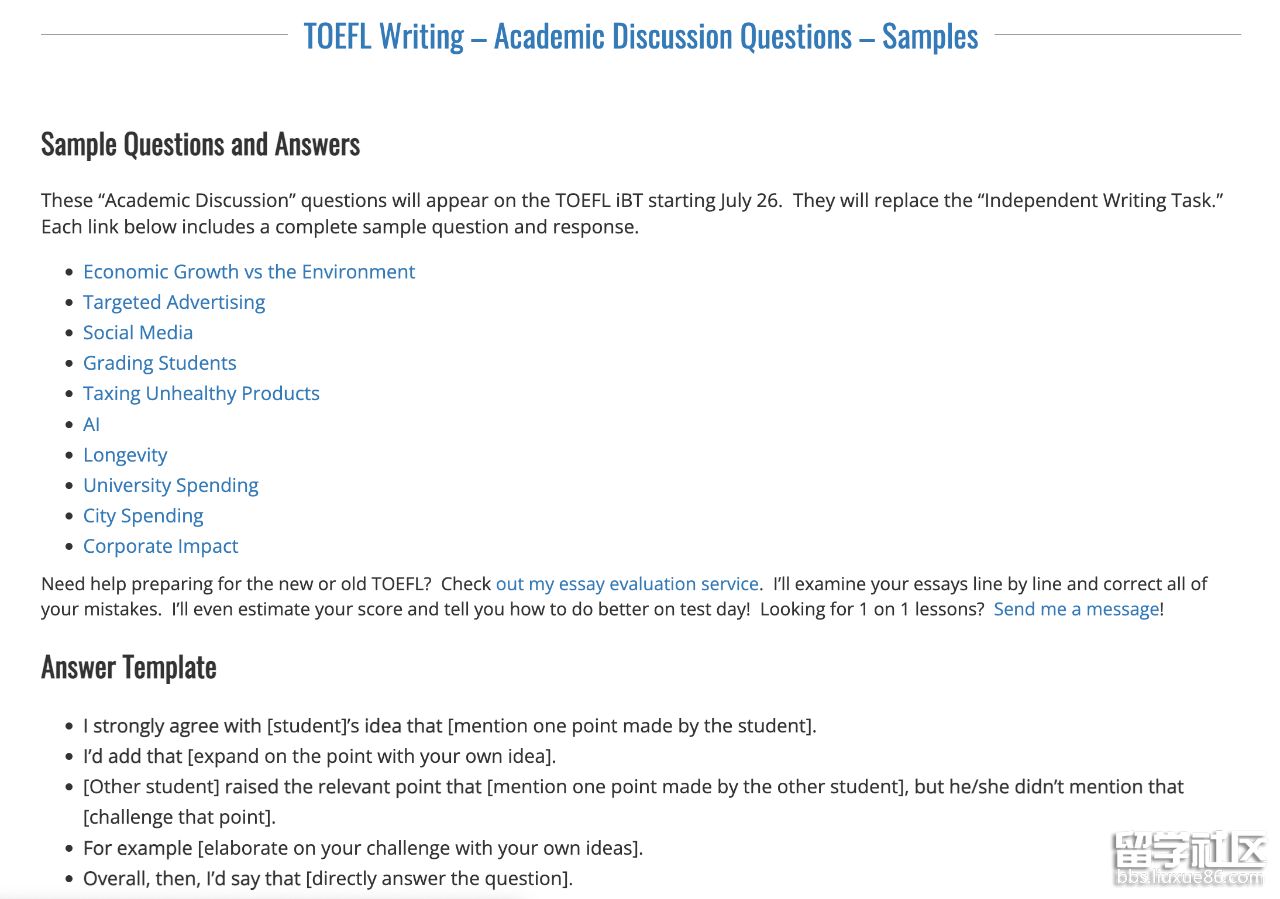 TOEFL Writing – Academic Discussion Questions – Samples

Sample Questions and Answers

These “Academic Discussion” questions will appear on the TOEFL iBT starting July 26. They will replace the “Independent Writing Task.” Each link below includes a complete sample question and response.

- Economic Growth vs the Environment
- Targeted Advertising
- Social Media
- Grading Students
- Taxing Unhealthy Products
- AI
- Longevity
- University Spending
- City Spending
- Corporate Impact

Need help preparing for the new or old TOEFL? Check out my essay evaluation service. I’ll examine your essays line by line and correct all of your mistakes. I’ll even estimate your score and tell you how to do better on test day! Looking for 1 on 1 lessons? Send me a message!

Answer Template

- I strongly agree with [student]’s idea that [mention one point made by the student].
- I’d add that [expand on the point with your own idea].
- [Other student] raised the relevant point that [mention one point made by the other student], but he/she didn’t mention that [challenge that point].
- For example [elaborate on your challenge with your own ideas].
- Overall, then, I’d say that [directly answer the question].

留学社区
bbs.liuxue86.com